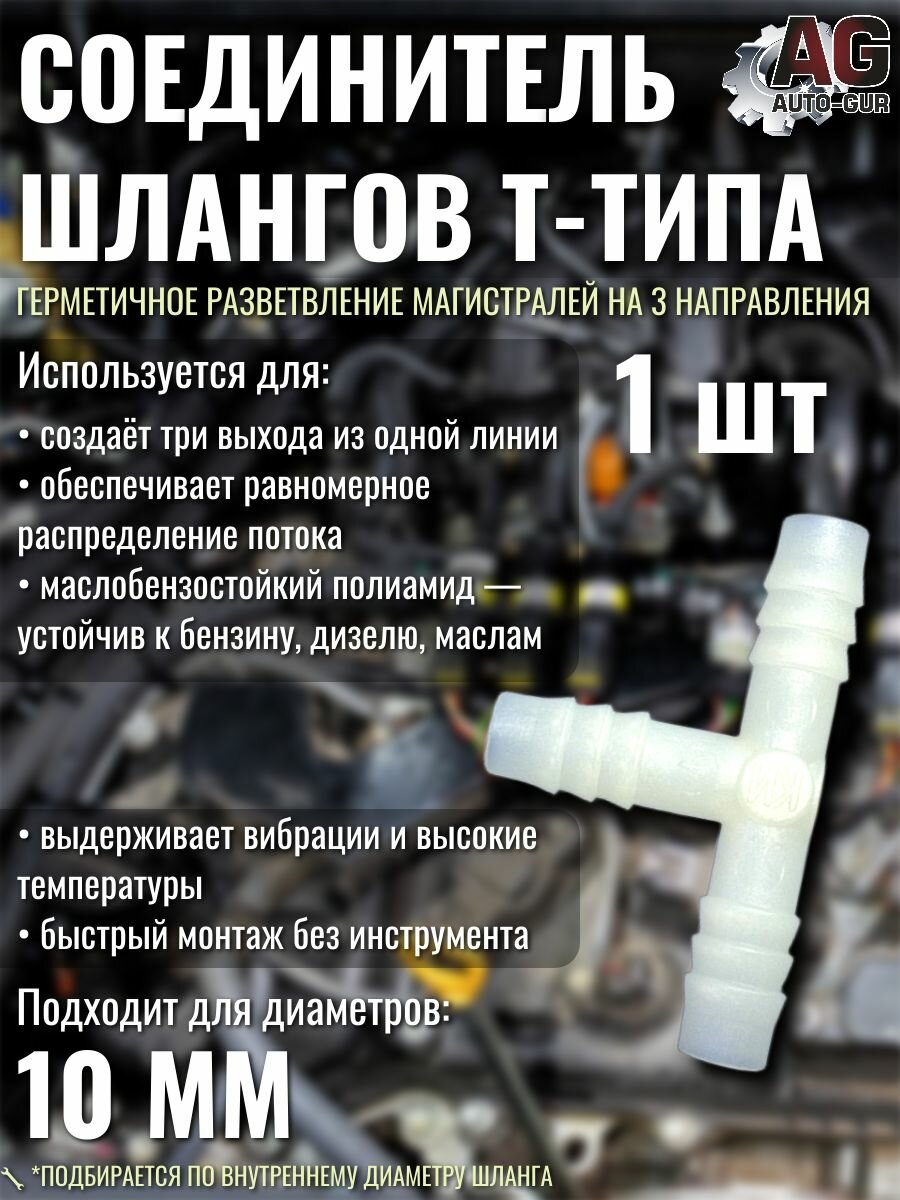 СОЕДИНИТЕЛЬ ШЛАНГОВ Т-ТИПА

AG AUTO-GUR

ГЕРМЕТИЧНОЕ РАЗВЕТВЛЕНИЕ МАГИСТРАЛЕЙ НА 3 НАПРАВЛЕНИЯ

Используется для:

• создаёт три выхода из одной линии
• обеспечивает равномерное распределение потока
• маслобензостойкий полиамид — устойчив к бензину, дизелю, маслам

1 шт

• выдерживает вибрации и высокие температуры
• быстрый монтаж без инструмента

Подходит для диаметров:

10 ММ

*ПОДБИРАЕТСЯ ПО ВНУТРЕННЕМУ ДИАМЕТРУ ШЛАНГА